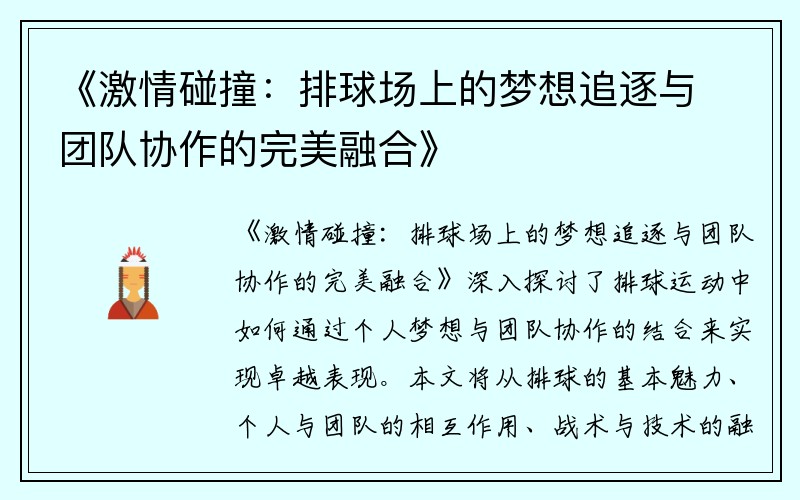 《激情碰撞：排球场上的梦想追逐与团队协作的完美融合》

《激情碰撞：排球场上的梦想追逐与团队协作的完美融合》深入探讨了排球运动中如何通过个人梦想与团队协作的结合来实现卓越表现。本文将从排球的基本魅力、个人与团队的相互作用、战术与技术的融